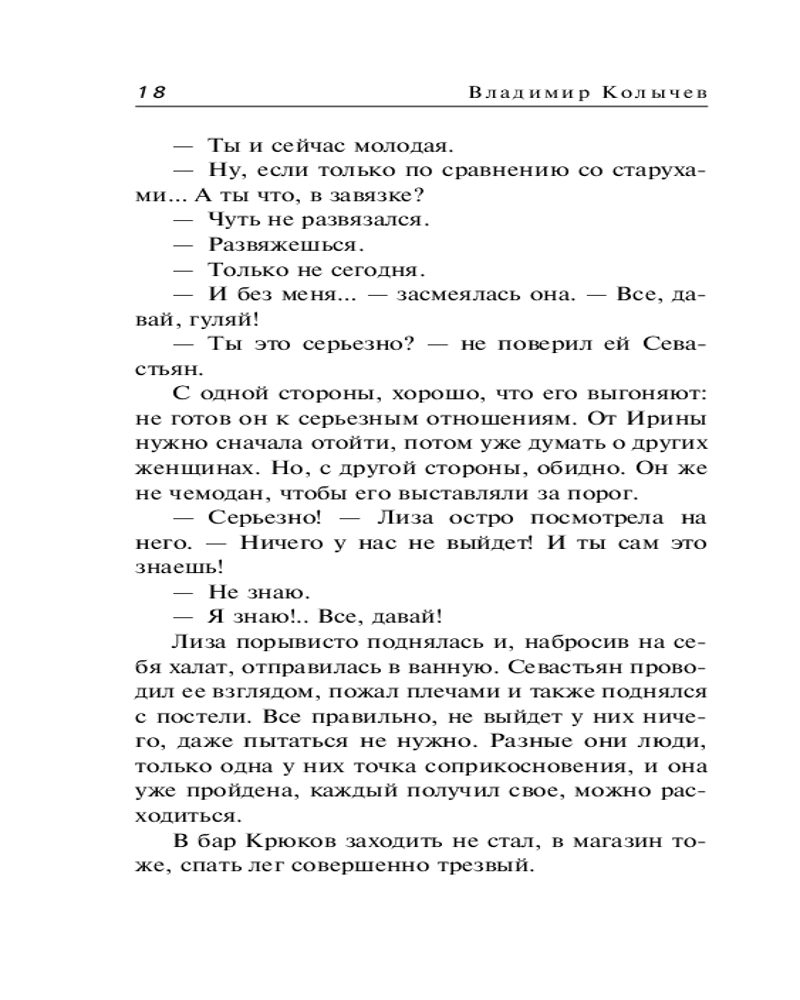 18 Владимир Колычев

— Ты и сейчас молодая.

— Ну, если только по сравнению со старухами... А ты что, в завязке?

— Чуть не развязался.

— Развяжешься.

— Только не сегодня.

— И без меня... — засмеялась она. — Все, давай, гуляй!

— Ты это серьезно? — не поверил ей Севастьян.

С одной стороны, хорошо, что его выгоняют: не готов он к серьезным отношениям. От Ирины нужно сначала отойти, потом уже думать о других женщинах. Но, с другой стороны, обидно. Он же не чемодан, чтобы его выставляли за порог.

— Серьезно! — Лиза остро посмотрела на него. — Ничего у нас не выйдет! И ты сам это знаешь!

— Не знаю.

— Я знаю!.. Все, давай!

Лиза порывисто поднялась и, набросив на себя халат, отправилась в ванную. Севастьян проводил ее взглядом, пожал плечами и также поднялся с постели. Все правильно, не выйдет у них ничего, даже пытаться не нужно. Разные они люди, только одна у них точка соприкосновения, и она уже пройдена, каждый получил свое, можно расходиться.

В бар Крюков заходить не стал, в магазин тоже, спать лег совершенно трезвый.